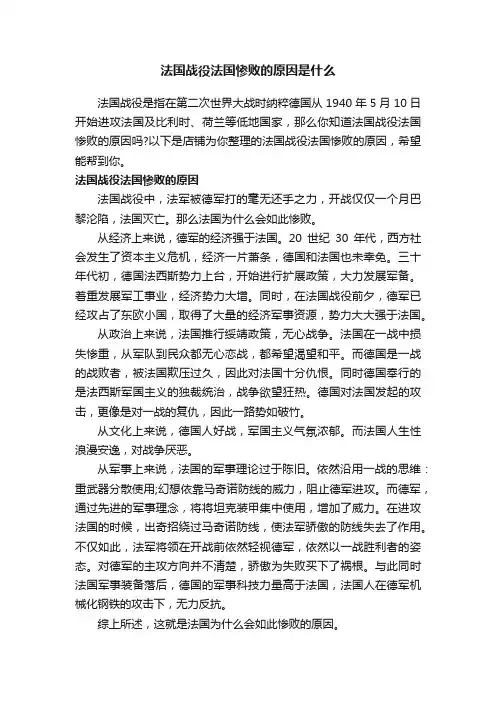 法国战役法国惨败的原因是什么

法国战役是指在第二次世界大战时纳粹德国从 1940 年 5 月 10 日开始进攻法国及比利时、荷兰等低地国家，那么你知道法国战役法国惨败的原因吗?以下是店铺为你整理的法国战役法国惨败的原因，希望能帮到你。

法国战役法国惨败的原因

法国战役中，法军被德军打的毫无还手之力，开战仅仅一个月巴黎沦陷，法国灭亡。那么法国为什么会如此惨败。

从经济上来说，德军的经济强于法国。20 世纪 30 年代，西方社会发生了资本主义危机，经济一片萧条，德国和法国也未幸免。三十年代初，德国法西斯势力上台，开始进行扩展政策，大力发展军备。着重发展军工事业，经济势力大增。同时，在法国战役前夕，德军已经攻占了东欧小国，取得了大量的经济军事资源，势力大大强于法国。

从政治上来说，法国推行绥靖政策，无心战争。法国在一战中损失惨重，从军队到民众都无心恋战，都希望渴望和平。而德国是一战的战败者，被法国欺压过久，因此对法国十分仇恨。同时德国奉行的是法西斯军国主义的独裁统治，战争欲望狂热。德国对法国发起的攻击，更像是对一战的复仇，因此一路势如破竹。

从文化上来说，德国人好战，军国主义气氛浓郁。而法国人生性浪漫安逸，对战争厌恶。

从军事上来说，法国的军事理论过于陈旧。依然沿用一战的思维：重武器分散使用;幻想依靠马奇诺防线的威力，阻止德军进攻。而德军，通过先进的军事理念，将将坦克装甲集中使用，增加了威力。在进攻法国的时候，出奇招绕过马奇诺防线，使法军骄傲的防线失去了作用。不仅如此，法军将领在开战前依然轻视德军，依然以一战胜利者的姿态。对德军的主攻方向并不清楚，骄傲为失败买下了祸根。与此同时法国军事装备落后，德国的军事科技力量高于法国，法国人在德军机械化钢铁的攻击下，无力反抗。

综上所述，这就是法国为什么会如此惨败的原因。